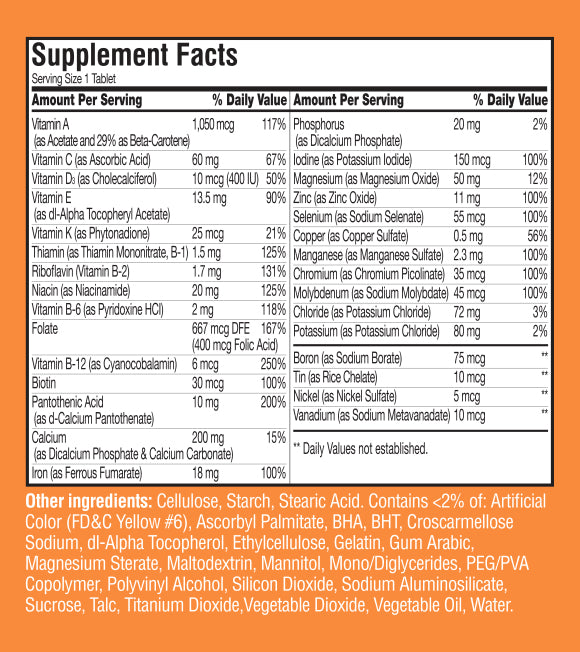 Supplement Facts
Serving Size 1 Tablet

| Amount Per Serving | | % Daily Value |
|---|---|---|
| Vitamin A (as Acetate and 29% as Beta-Carotene) | 1,050 mcg | 117% |
| Vitamin C (as Ascorbic Acid) | 60 mg | 67% |
| Vitamin $D_3$ (as Cholecalciferol) | 10 mcg (400 IU) | 50% |
| Vitamin E (as dl-Alpha Tocopheryl Acetate) | 13.5 mg | 90% |
| Vitamin K (as Phytonadione) | 25 mcg | 21% |
| Thiamin (as Thiamin Mononitrate, B-1) | 1.5 mg | 125% |
| Riboflavin (Vitamin B-2) | 1.7 mg | 131% |
| Niacin (as Niacinamide) | 20 mg | 125% |
| Vitamin B-6 (as Pyridoxine HCl) | 2 mg | 118% |
| Folate | 667 mcg DFE (400 mcg Folic Acid) | 167% |
| Vitamin B-12 (as Cyanocobalamin) | 6 mcg | 250% |
| Biotin | 30 mcg | 100% |
| Pantothenic Acid (as d-Calcium Pantothenate) | 10 mg | 200% |
| Calcium (as Dicalcium Phosphate & Calcium Carbonate) | 200 mg | 15% |
| Iron (as Ferrous Fumarate) | 18 mg | 100% |

| Amount Per Serving | | % Daily Value |
|---|---|---|
| Phosphorus (as Dicalcium Phosphate) | 20 mg | 2% |
| Iodine (as Potassium Iodide) | 150 mcg | 100% |
| Magnesium (as Magnesium Oxide) | 50 mg | 12% |
| Zinc (as Zinc Oxide) | 11 mg | 100% |
| Selenium (as Sodium Selenate) | 55 mcg | 100% |
| Copper (as Copper Sulfate) | 0.5 mg | 56% |
| Manganese (as Manganese Sulfate) | 2.3 mg | 100% |
| Chromium (as Chromium Picolinate) | 35 mcg | 100% |
| Molybdenum (as Sodium Molybdate) | 45 mcg | 100% |
| Chloride (as Potassium Chloride) | 72 mg | 3% |
| Potassium (as Potassium Chloride) | 80 mg | 2% |
| Boron (as Sodium Borate) | 75 mcg | ** |
| Tin (as Rice Chelate) | 10 mcg | ** |
| Nickel (as Nickel Sulfate) | 5 mcg | ** |
| Vanadium (as Sodium Metavanadate) | 10 mcg | ** |

** Daily Values not established.

Other ingredients: Cellulose, Starch, Stearic Acid. Contains <2% of: Artificial Color (FD&C Yellow #6), Ascorbyl Palmitate, BHA, BHT, Croscarmellose Sodium, dl-Alpha Tocopherol, Ethylcellulose, Gelatin, Gum Arabic, Magnesium Sterate, Maltodextrin, Mannitol, Mono/Diglycerides, PEG/PVA Copolymer, Polyvinyl Alcohol, Silicon Dioxide, Sodium Aluminosilicate, Sucrose, Talc, Titanium Dioxide,Vegetable Dioxide, Vegetable Oil, Water.